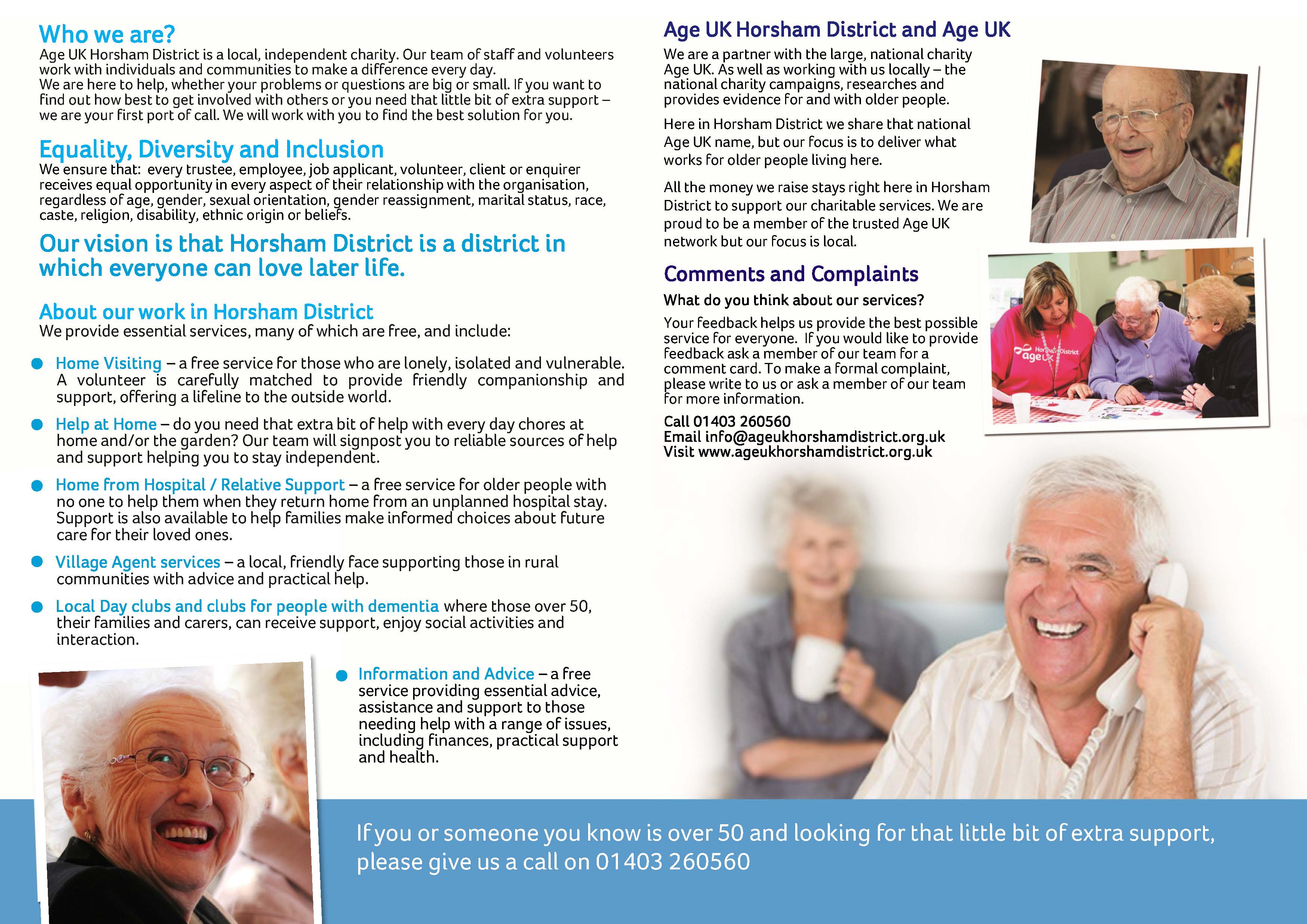 Who we are?
Age UK Horsham District is a local, independent charity. Our team of staff and volunteers work with individuals and communities to make a difference every day.
We are here to help, whether your problems or questions are big or small. If you want to find out how best to get involved with others or you need that little bit of extra support – we are your first port of call. We will work with you to find the best solution for you.

Equality, Diversity and Inclusion
We ensure that: every trustee, employee, job applicant, volunteer, client or enquirer receives equal opportunity in every aspect of their relationship with the organisation, regardless of age, gender, sexual orientation, gender reassignment, marital status, race, caste, religion, disability, ethnic origin or beliefs.

Our vision is that Horsham District is a district in which everyone can love later life.

About our work in Horsham District
We provide essential services, many of which are free, and include:

Home Visiting – a free service for those who are lonely, isolated and vulnerable. A volunteer is carefully matched to provide friendly companionship and support, offering a lifeline to the outside world.

Help at Home – do you need that extra bit of help with every day chores at home and/or the garden? Our team will signpost you to reliable sources of help and support helping you to stay independent.

Home from Hospital / Relative Support – a free service for older people with no one to help them when they return home from an unplanned hospital stay. Support is also available to help families make informed choices about future care for their loved ones.

Village Agent services – a local, friendly face supporting those in rural communities with advice and practical help.

Local Day clubs and clubs for people with dementia where those over 50, their families and carers, can receive support, enjoy social activities and interaction.

Information and Advice – a free service providing essential advice, assistance and support to those needing help with a range of issues, including finances, practical support and health.

Age UK Horsham District and Age UK
We are a partner with the large, national charity Age UK. As well as working with us locally – the national charity campaigns, researches and provides evidence for and with older people.

Here in Horsham District we share that national Age UK name, but our focus is to deliver what works for older people living here.

All the money we raise stays right here in Horsham District to support our charitable services. We are proud to be a member of the trusted Age UK network but our focus is local.

Comments and Complaints
What do you think about our services?
Your feedback helps us provide the best possible service for everyone. If you would like to provide feedback ask a member of our team for a comment card. To make a formal complaint, please write to us or ask a member of our team for more information.

Call 01403 260560
Email info@ageukhorshamdistrict.org.uk
Visit www.ageukhorshamdistrict.org.uk

Horsham District age UK

If you or someone you know is over 50 and looking for that little bit of extra support, please give us a call on 01403 260560